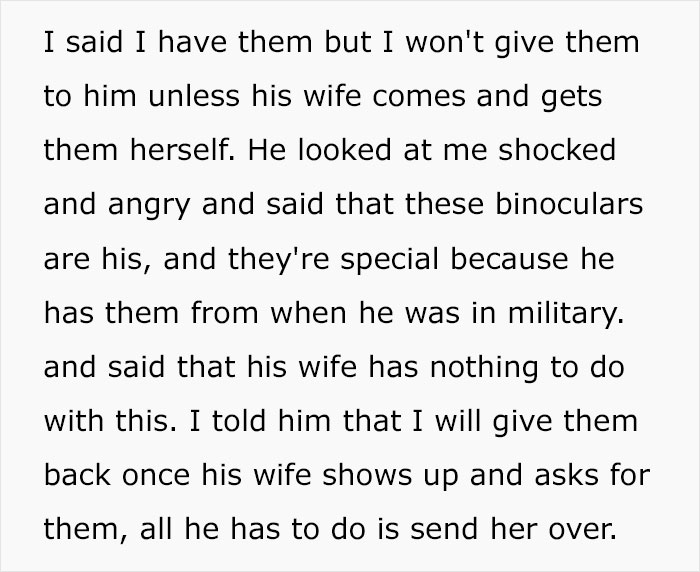 I said I have them but I won't give them to him unless his wife comes and gets them herself. He looked at me shocked and angry and said that these binoculars are his, and they're special because he has them from when he was in military. and said that his wife has nothing to do with this. I told him that I will give them back once his wife shows up and asks for them, all he has to do is send her over.